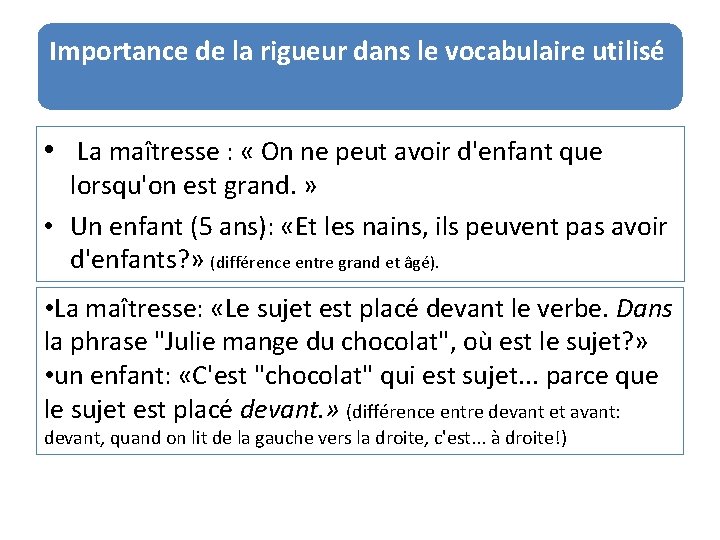 Importance de la rigueur dans le vocabulaire utilisé

• La maîtresse : « On ne peut avoir d'enfant que lorsqu'on est grand. »
• Un enfant (5 ans): «Et les nains, ils peuvent pas avoir d'enfants?» (différence entre grand et âgé).

•La maîtresse: «Le sujet est placé devant le verbe. Dans la phrase "Julie mange du chocolat", où est le sujet?»
•un enfant: «C'est "chocolat" qui est sujet... parce que le sujet est placé devant.» (différence entre devant et avant: devant, quand on lit de la gauche vers la droite, c'est... à droite!)